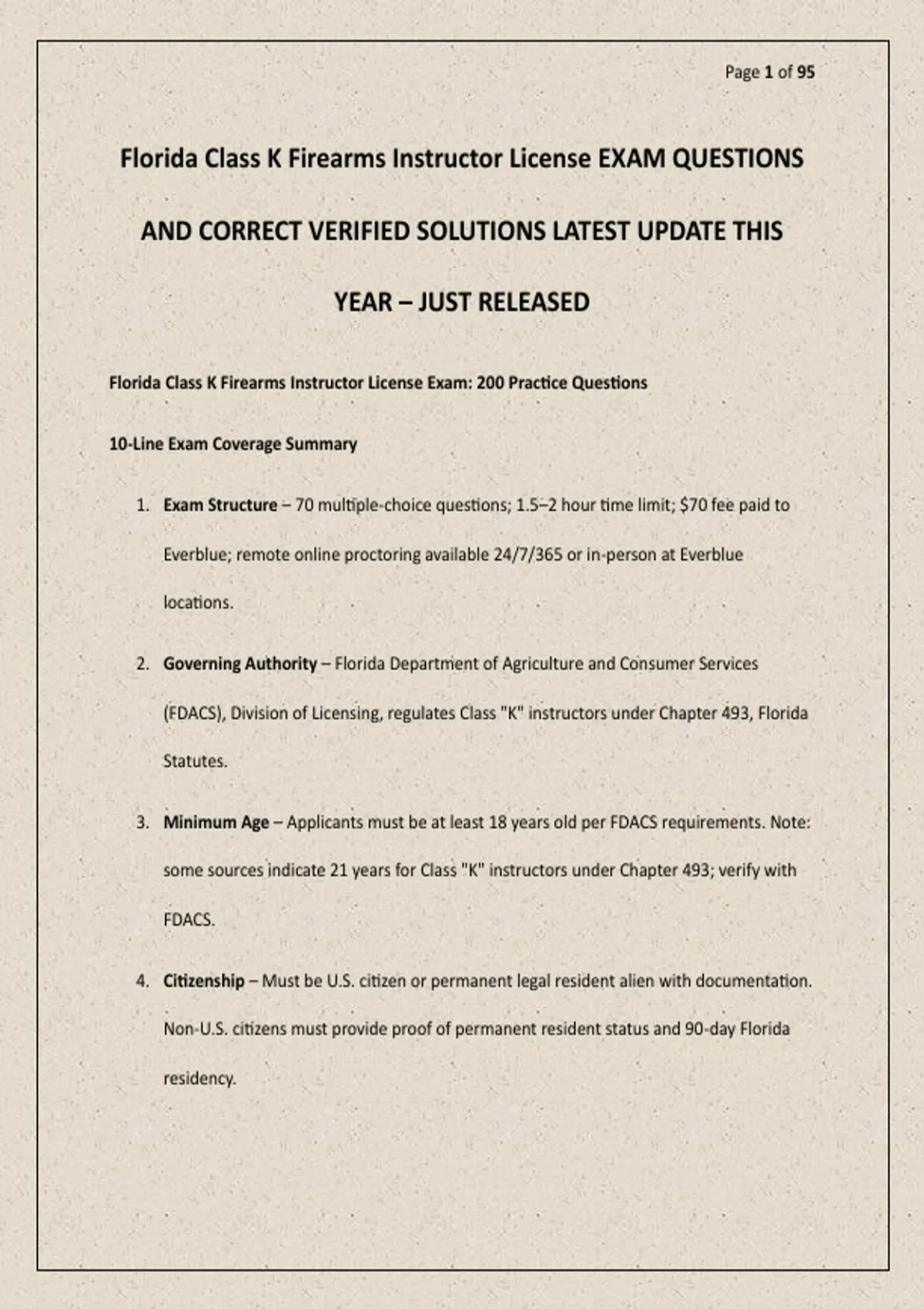 Page 1 of 95

Florida Class K Firearms Instructor License EXAM QUESTIONS AND CORRECT VERIFIED SOLUTIONS LATEST UPDATE THIS YEAR – JUST RELEASED

Florida Class K Firearms Instructor License Exam: 200 Practice Questions

10-Line Exam Coverage Summary

1. Exam Structure – 70 multiple-choice questions; 1.5–2 hour time limit; $70 fee paid to Everblue; remote online proctoring available 24/7/365 or in-person at Everblue locations.

2. Governing Authority – Florida Department of Agriculture and Consumer Services (FDACS), Division of Licensing, regulates Class "K" instructors under Chapter 493, Florida Statutes.

3. Minimum Age – Applicants must be at least 18 years old per FDACS requirements. Note: some sources indicate 21 years for Class "K" instructors under Chapter 493; verify with FDACS.

4. Citizenship – Must be U.S. citizen or permanent legal resident alien with documentation. Non-U.S. citizens must provide proof of permanent resident status and 90-day Florida residency.